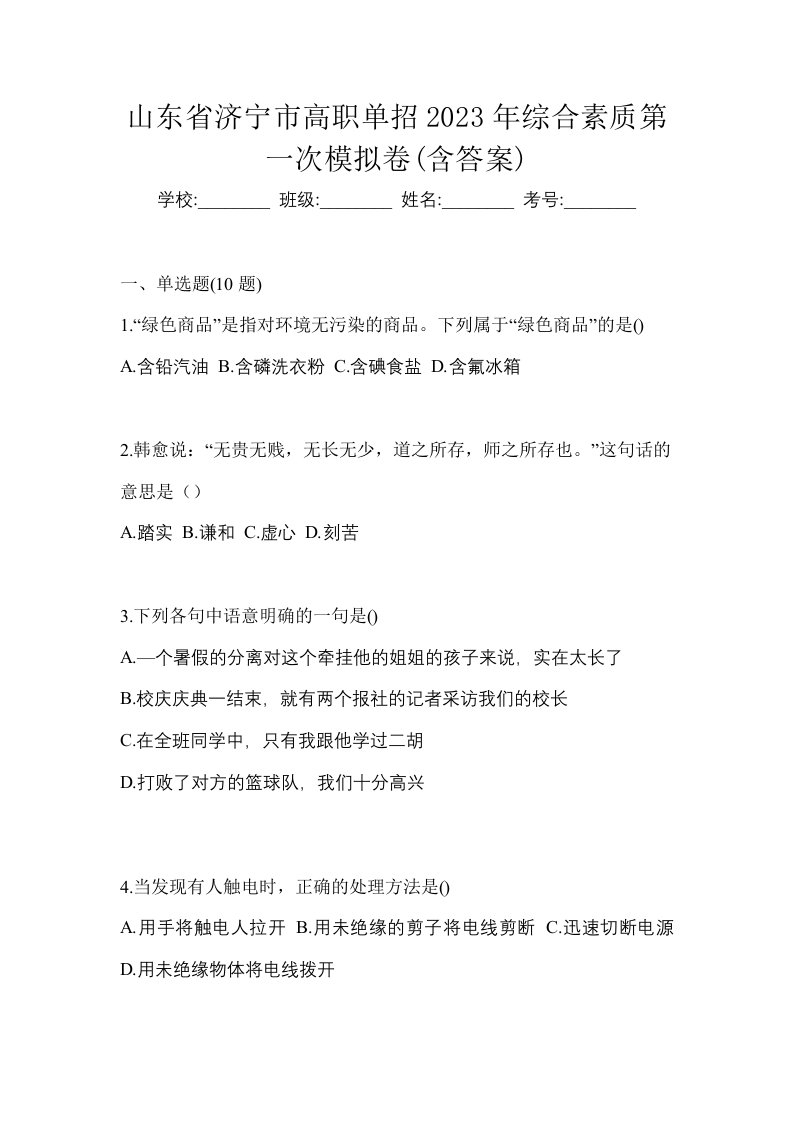 山东省济宁市高职单招2023年综合素质第一次模拟卷(含答案)

学校:________ 班级:________ 姓名:________ 考号:________

一、单选题(10 题)

1.“绿色商品”是指对环境无污染的商品。下列属于“绿色商品”的是()

A.含铅汽油 B.含磷洗衣粉 C.含碘食盐 D.含氟冰箱

2.韩愈说：“无贵无贱，无长无少，道之所存，师之所存也。”这句话的意思是（）

A.踏实 B.谦和 C.虚心 D.刻苦

3.下列各句中语意明确的一句是()

A.一个暑假的分离对这个牵挂他的姐姐的孩子来说，实在太长了

B.校庆庆典一结束，就有两个报社的记者采访我们的校长

C.在全班同学中，只有我跟他学过二胡

D.打败了对方的篮球队，我们十分高兴

4.当发现有人触电时，正确的处理方法是()

A.用手将触电人拉开 B.用未绝缘的剪子将电线剪断 C.迅速切断电源 D.用未绝缘物体将电线拨开